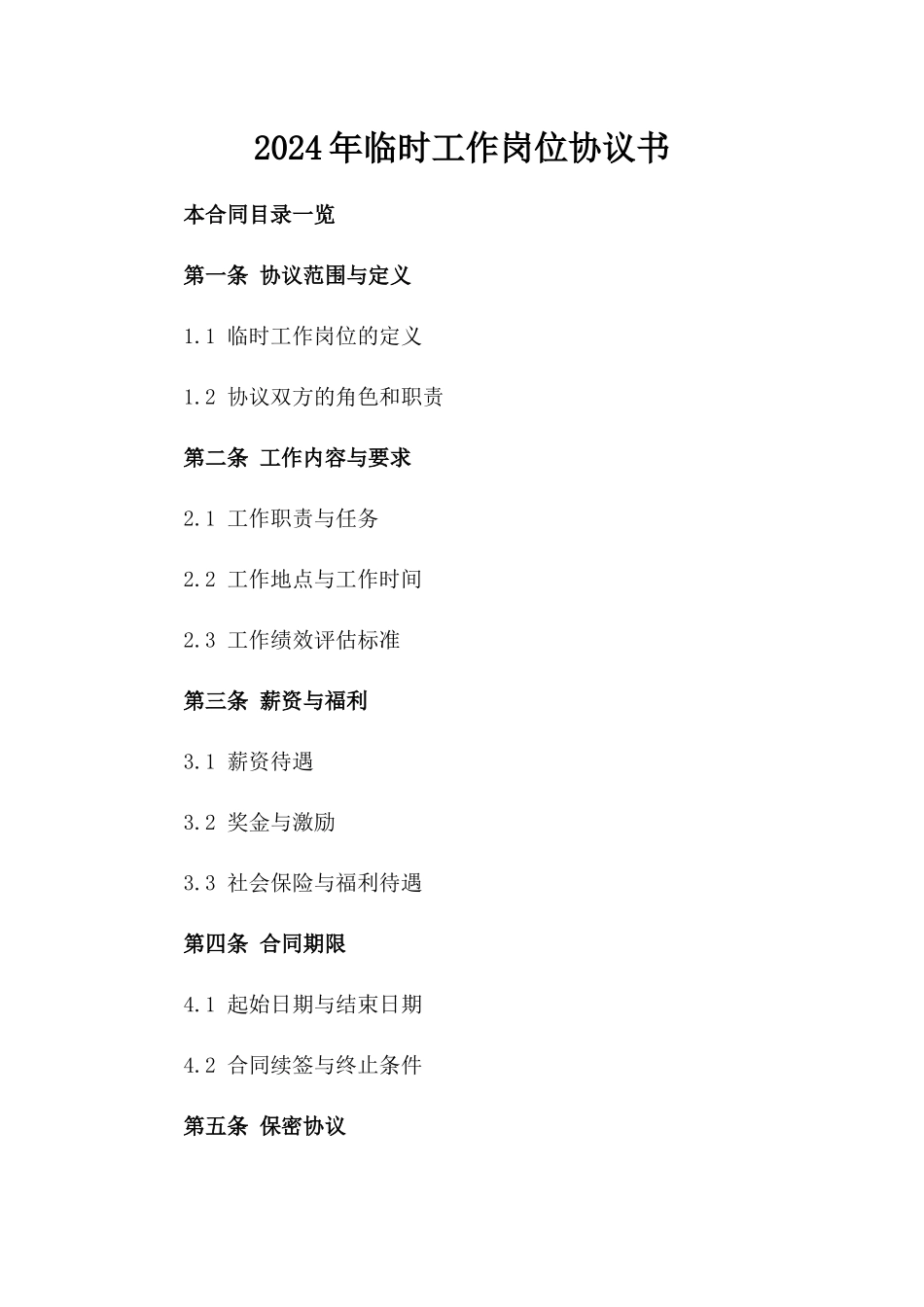 2024年临时工作岗位协议书

本合同目录一览

第一条 协议范围与定义

1.1 临时工作岗位的定义

1.2 协议双方的角色和职责

第二条 工作内容与要求

2.1 工作职责与任务

2.2 工作地点与工作时间

2.3 工作绩效评估标准

第三条 薪资与福利

3.1 薪资待遇

3.2 奖金与激励

3.3 社会保险与福利待遇

第四条 合同期限

4.1 起始日期与结束日期

4.2 合同续签与终止条件

第五条 保密协议